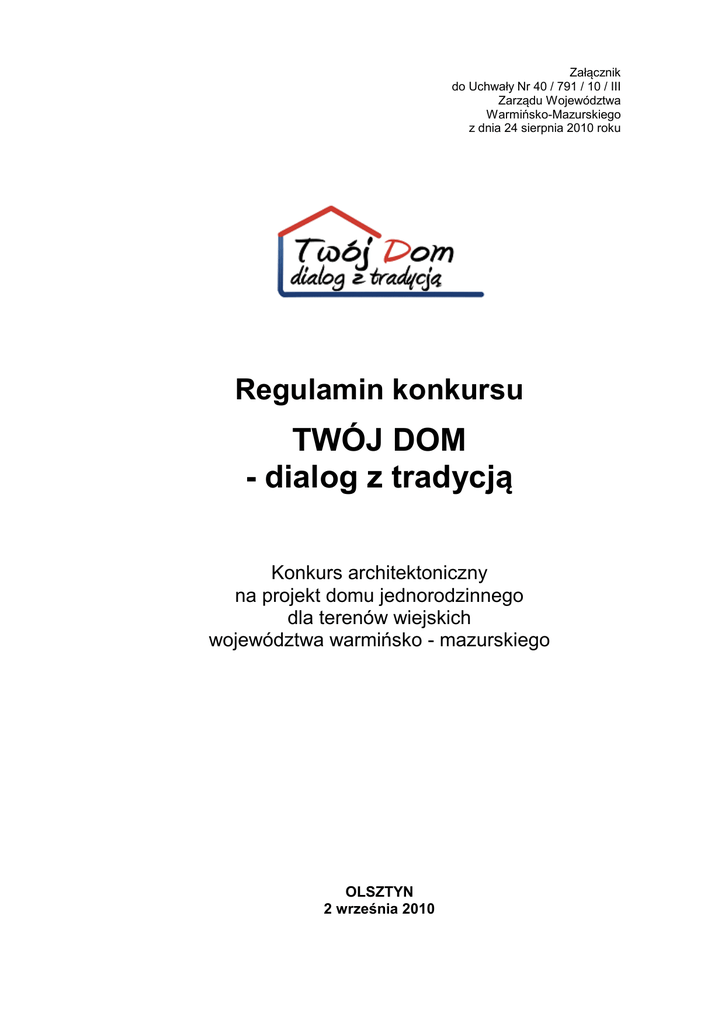 Załącznik
do Uchwały Nr 40 / 791 / 10 / III
Zarządu Województwa
Warmińsko-Mazurskiego
z dnia 24 sierpnia 2010 roku

Twój Dom
dialog z tradycją

Regulamin konkursu

TWÓJ DOM
- dialog z tradycją

Konkurs architektoniczny
na projekt domu jednorodzinnego
dla terenów wiejskich
województwa warmińsko - mazurskiego

OLSZTYN
2 września 2010